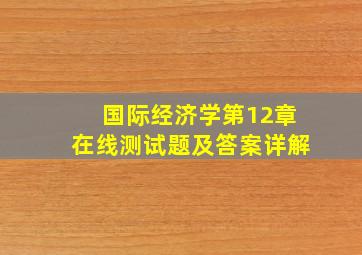 国际经济学第12章
在线测试题及答案详解